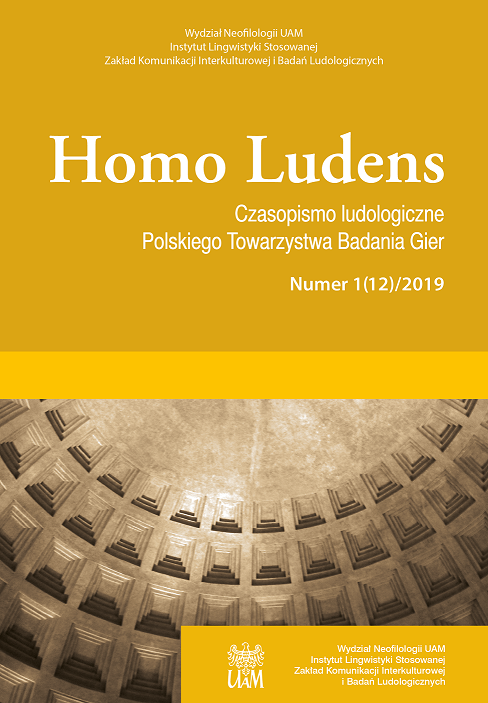 Wydział Neofilologii UAM
Instytut Lingwistyki Stosowanej
Zakład Komunikacji Interkulturowej i Badań Ludologicznych

Homo Ludens

Czasopismo ludologiczne
Polskiego Towarzystwa Badania Gier

Numer 1(12)/2019

UAM

Wydział Neofilologii UAM
Instytut Lingwistyki Stosowanej
Zakład Komunikacji Interkulturowej
i Badań Ludologicznych